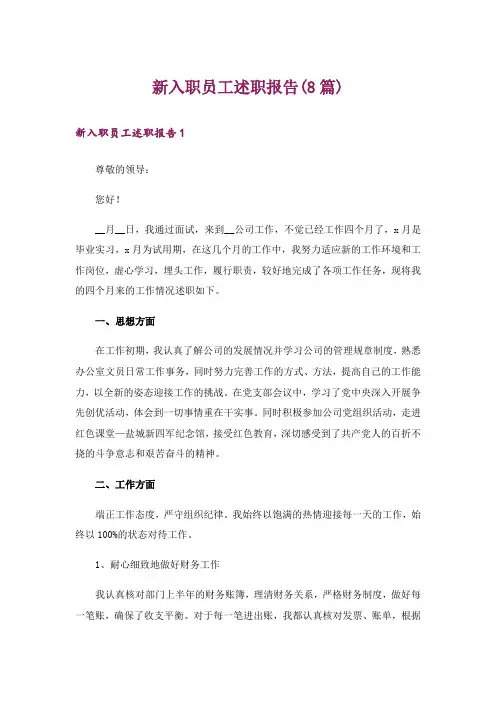 新入职员工述职报告(8篇)

新入职员工述职报告1

尊敬的领导：

您好！

__月__日，我通过面试，来到__公司工作，不觉已经工作四个月了，x月是毕业实习，x月为试用期，在这几个月的工作中，我努力适应新的工作环境和工作岗位，虚心学习，埋头工作，履行职责，较好地完成了各项工作任务，现将我的四个月来的工作情况述职如下。

一、思想方面

在工作初期，我认真了解公司的发展情况并学习公司的管理规章制度，熟悉办公室文员日常工作事务，同时努力完善工作的方式、方法，提高自己的工作能力，以全新的姿态迎接工作的挑战。在党支部会议中，学习了党中央深入开展争先创优活动，体会到一切事情重在干实事。同时积极参加公司党组织活动，走进红色课堂—盐城新四军纪念馆，接受红色教育，深切感受到了共产党人的百折不挠的斗争意志和艰苦奋斗的精神。

二、工作方面

端正工作态度，严守组织纪律。我始终以饱满的热情迎接每一天的工作，始终以100%的状态对待工作。

1、耐心细致地做好财务工作

我认真核对部门上半年的财务账簿，理清财务关系，严格财务制度，做好每一笔账，确保了收支平衡。对于每一笔进出账，我都认真核对发票、账单，根据